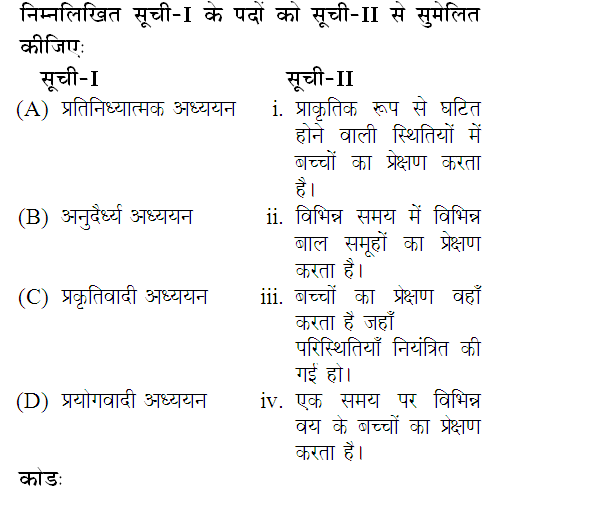 निम्नलिखित सूची-I के पदों को सूची-II से सुमेलित कीजिए:

| सूची-I | सूची-II |
|---|---|
| (A) प्रतिनिध्यात्मक अध्ययन | i. प्राकृतिक रूप से घटित होने वाली स्थितियों में बच्चों का प्रेक्षण करता है। |
| (B) अनुदैर्ध्य अध्ययन | ii. विभिन्न समय में विभिन्न बाल समूहों का प्रेक्षण करता है। |
| (C) प्रकृतिवादी अध्ययन | iii. बच्चों का प्रेक्षण वहाँ करता है जहाँ परिस्थितियाँ नियंत्रित की गई हो। |
| (D) प्रयोगवादी अध्ययन | iv. एक समय पर विभिन्न वय के बच्चों का प्रेक्षण करता है। |

कोड: